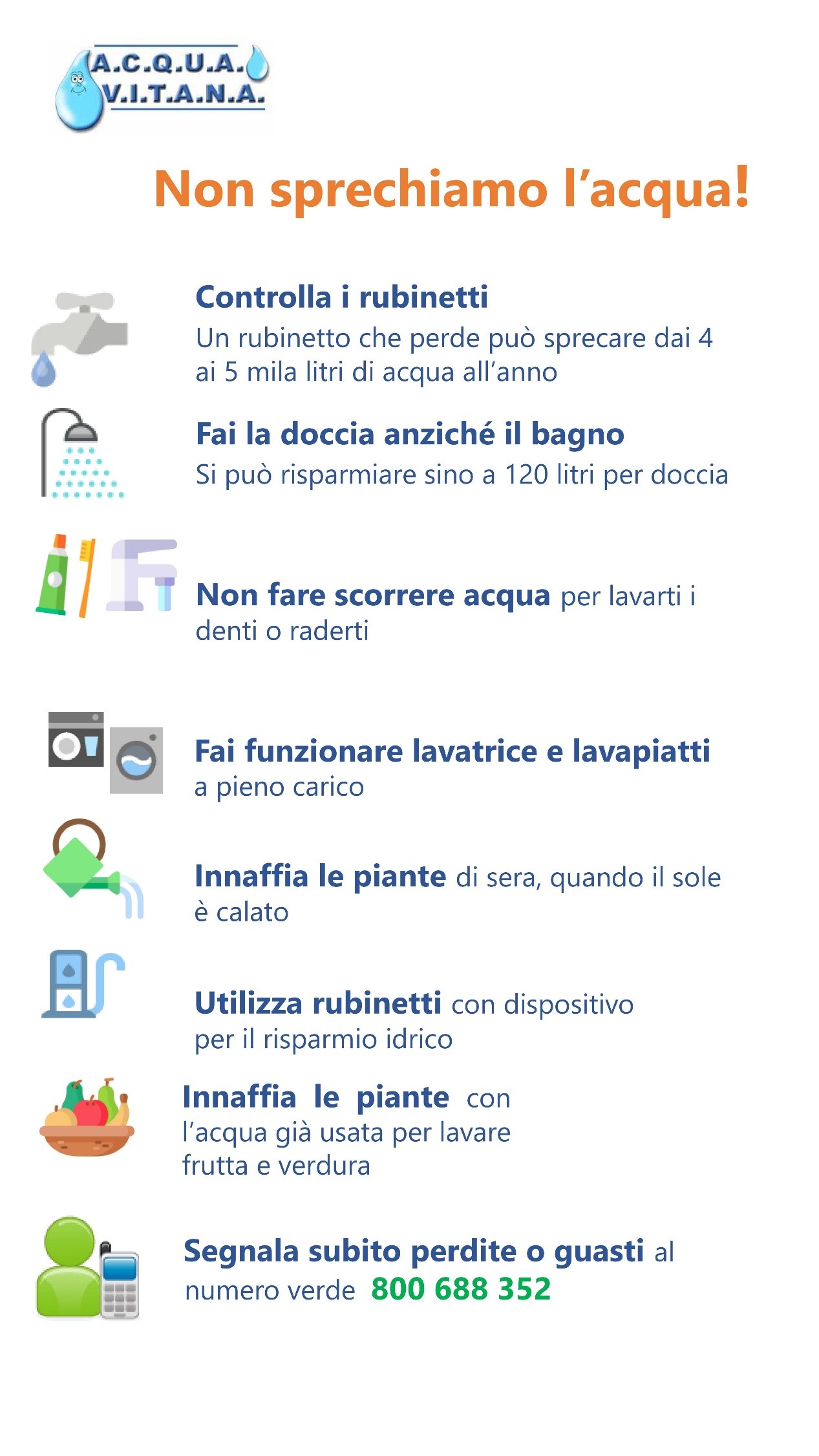 A.C.Q.U.A.
V.I.T.A.N.A.

Non sprechiamo l'acqua!

Controlla i rubinetti
Un rubinetto che perde può sprecare dai 4 ai 5 mila litri di acqua all'anno

Fai la doccia anziché il bagno
Si può risparmiare sino a 120 litri per doccia

Non fare scorrere acqua per lavarti i denti o raderti

Fai funzionare lavatrice e lavapiatti a pieno carico

Innaffia le piante di sera, quando il sole è calato

Utilizza rubinetti con dispositivo per il risparmio idrico

Innaffia le piante con l'acqua già usata per lavare frutta e verdura

Segnala subito perdite o guasti al numero verde 800 688 352